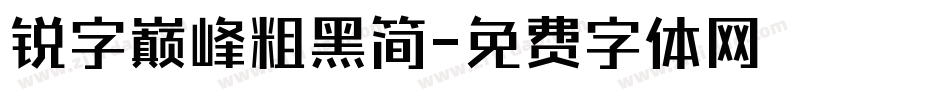 锐字巅峰粗黑简-免费字体网